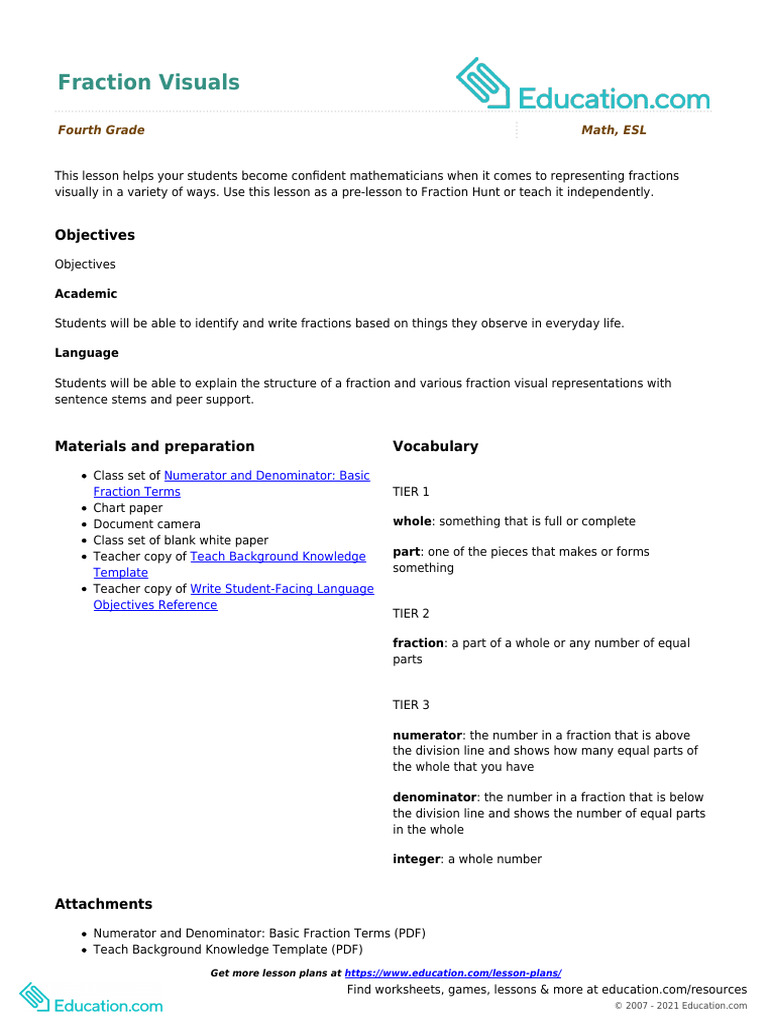 Fraction Visuals

Education.com

Fourth Grade

Math, ESL

This lesson helps your students become confident mathematicians when it comes to representing fractions visually in a variety of ways. Use this lesson as a pre-lesson to Fraction Hunt or teach it independently.

Objectives

Objectives

Academic

Students will be able to identify and write fractions based on things they observe in everyday life.

Language

Students will be able to explain the structure of a fraction and various fraction visual representations with sentence stems and peer support.

Materials and preparation

- Class set of Numerator and Denominator: Basic Fraction Terms
- Chart paper
- Document camera
- Class set of blank white paper
- Teacher copy of Teach Background Knowledge Template
- Teacher copy of Write Student-Facing Language Objectives Reference

Vocabulary

TIER 1

whole: something that is full or complete

part: one of the pieces that makes or forms something

TIER 2

fraction: a part of a whole or any number of equal parts

TIER 3

numerator: the number in a fraction that is above the division line and shows how many equal parts of the whole that you have

denominator: the number in a fraction that is below the division line and shows the number of equal parts in the whole

integer: a whole number

Attachments

- Numerator and Denominator: Basic Fraction Terms (PDF)
- Teach Background Knowledge Template (PDF)

Get more lesson plans at https://www.education.com/lesson-plans/

Education.com

Find worksheets, games, lessons & more at education.com/resources

© 2007 - 2021 Education.com